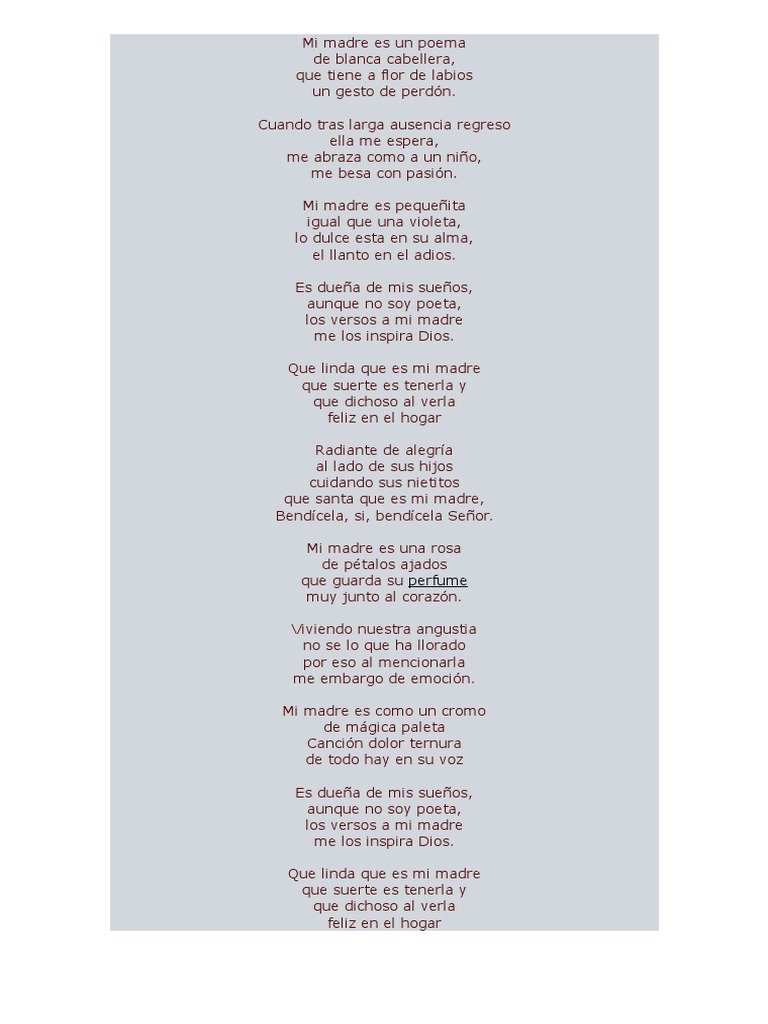 Mi madre es un poema
de blanca cabellera,
que tiene a flor de labios
un gesto de perdón.

Cuando tras larga ausencia regreso
ella me espera,
me abraza como a un niño,
me besa con pasión.

Mi madre es pequeñita
igual que una violeta,
lo dulce esta en su alma,
el llanto en el adios.

Es dueña de mis sueños,
aunque no soy poeta,
los versos a mi madre
me los inspira Dios.

Que linda que es mi madre
que suerte es tenerla y
que dichoso al verla
feliz en el hogar

Radiante de alegría
al lado de sus hijos
cuidando sus nietitos
que santa que es mi madre,
Bendícela, si, bendícela Señor.

Mi madre es una rosa
de pétalos ajados
que guarda su perfume
muy junto al corazón.

Viviendo nuestra angustia
no se lo que ha llorado
por eso al mencionarla
me embargo de emoción.

Mi madre es como un cromo
de mágica paleta
Canción dolor ternura
de todo hay en su voz

Es dueña de mis sueños,
aunque no soy poeta,
los versos a mi madre
me los inspira Dios.

Que linda que es mi madre
que suerte es tenerla y
que dichoso al verla
feliz en el hogar